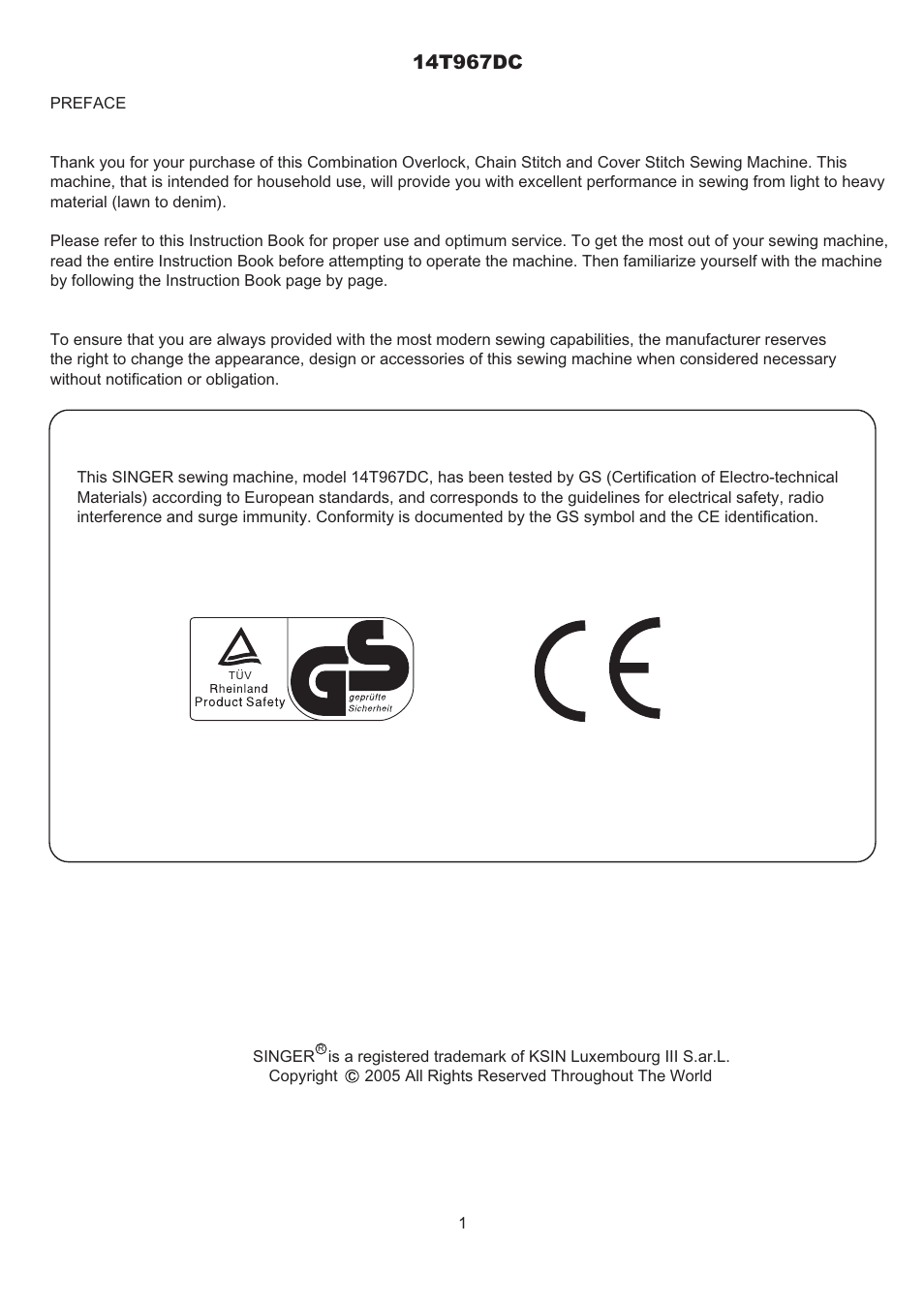 14T967DC

PREFACE

Thank you for your purchase of this Combination Overlock, Chain Stitch and Cover Stitch Sewing Machine. This machine, that is intended for household use, will provide you with excellent performance in sewing from light to heavy material (lawn to denim).

Please refer to this Instruction Book for proper use and optimum service. To get the most out of your sewing machine, read the entire Instruction Book before attempting to operate the machine. Then familiarize yourself with the machine by following the Instruction Book page by page.

To ensure that you are always provided with the most modern sewing capabilities, the manufacturer reserves the right to change the appearance, design or accessories of this sewing machine when considered necessary without notification or obligation.

This SINGER sewing machine, model 14T967DC, has been tested by GS (Certification of Electro-technical Materials) according to European standards, and corresponds to the guidelines for electrical safety, radio interference and surge immunity. Conformity is documented by the GS symbol and the CE identification.

TÜV Rheinland Product Safety

GS geprüfte Sicherheit

CE

SINGER® is a registered trademark of KSIN Luxembourg III S.ar.L.
Copyright © 2005 All Rights Reserved Throughout The World

1